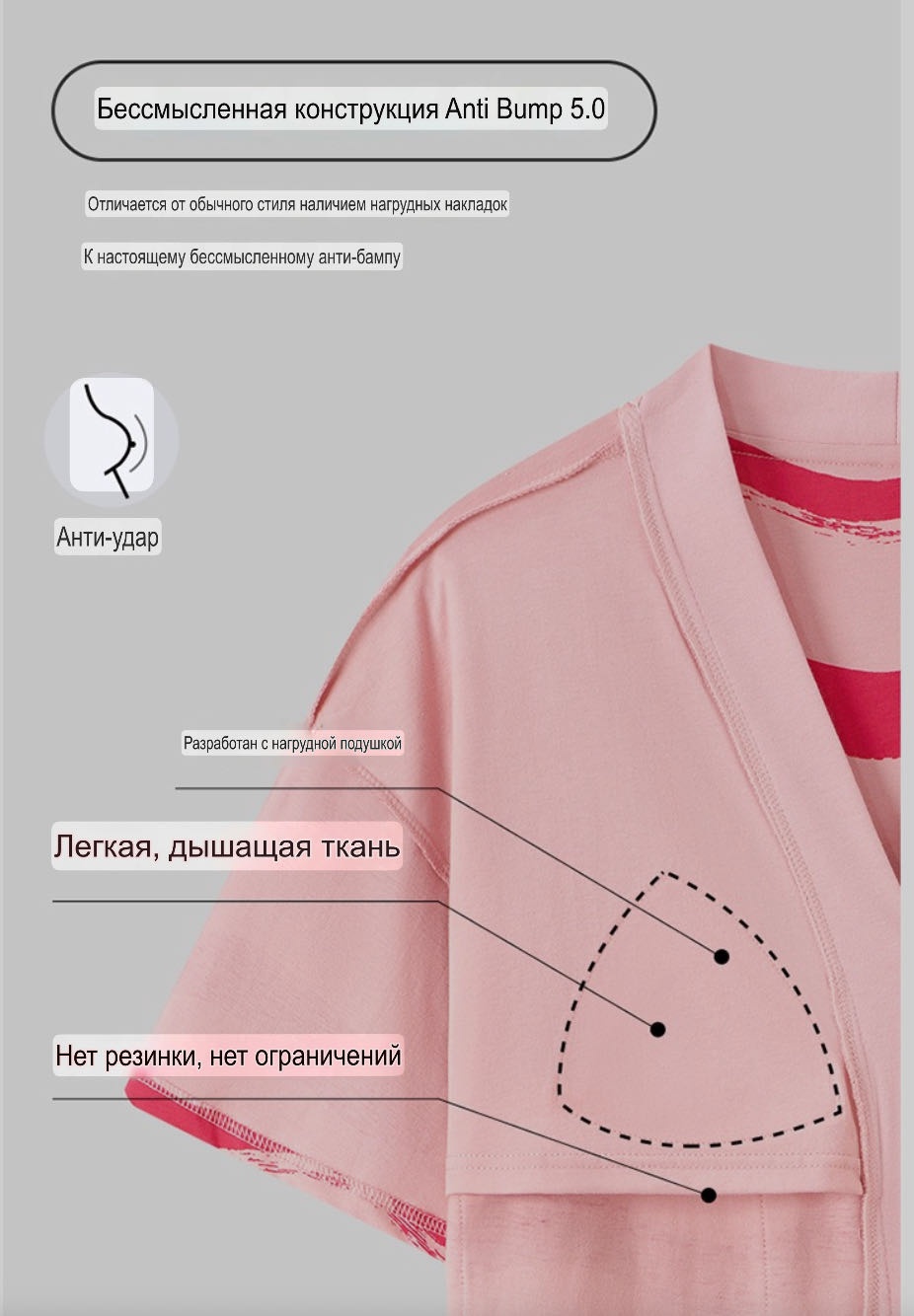 Бессмысленная конструкция Anti Bump 5.0

Отличается от обычного стиля наличием нагрудных накладок

К настоящему бессмысленному анти-бампу

Анти-удар

Разработан с нагрудной подушкой

Легкая, дышащая ткань

Нет резинки, нет ограничений